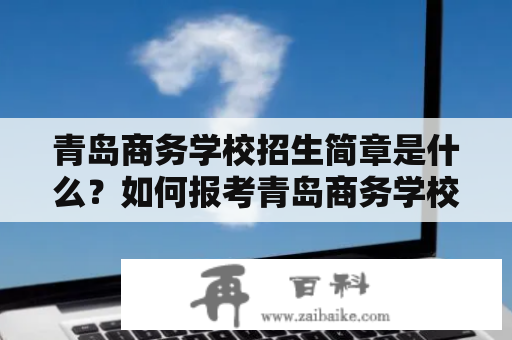 青岛商务学校招生简章是什么？如何报考青岛商务学校

再 百科
www.zaibaike.com